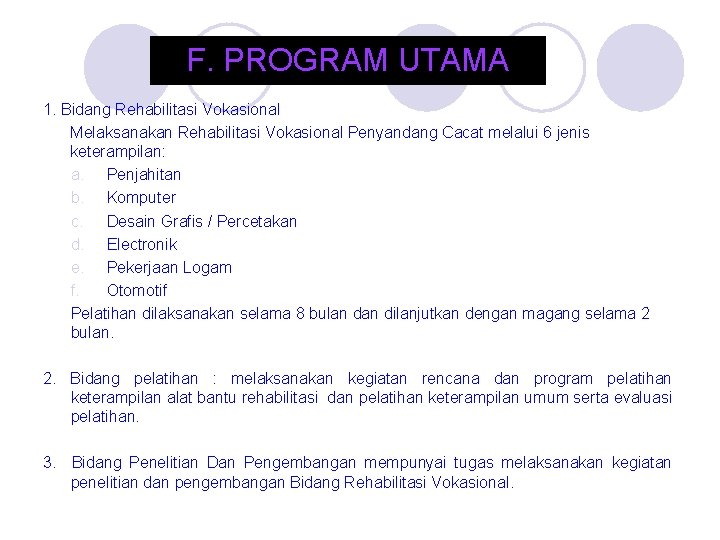 F. PROGRAM UTAMA

1. Bidang Rehabilitasi Vokasional

Melaksanakan Rehabilitasi Vokasional Penyandang Cacat melalui 6 jenis keterampilan:

a. Penjahitan
b. Komputer
c. Desain Grafis / Percetakan
d. Electronik
e. Pekerjaan Logam
f. Otomotif

Pelatihan dilaksanakan selama 8 bulan dan dilanjutkan dengan magang selama 2 bulan.

2. Bidang pelatihan : melaksanakan kegiatan rencana dan program pelatihan keterampilan alat bantu rehabilitasi dan pelatihan keterampilan umum serta evaluasi pelatihan.

3. Bidang Penelitian Dan Pengembangan mempunyai tugas melaksanakan kegiatan penelitian dan pengembangan Bidang Rehabilitasi Vokasional.